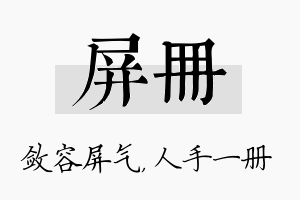 屏册

敛容屏气，人手一册